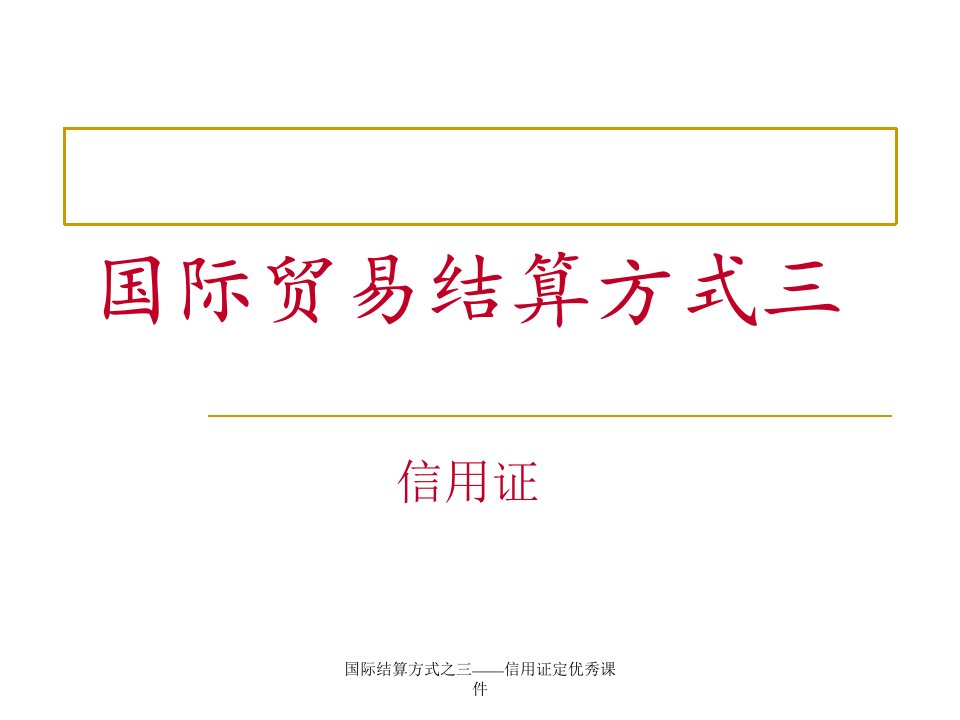 国际贸易结算方式三

信用证

国际结算方式之三——信用证定优秀课件